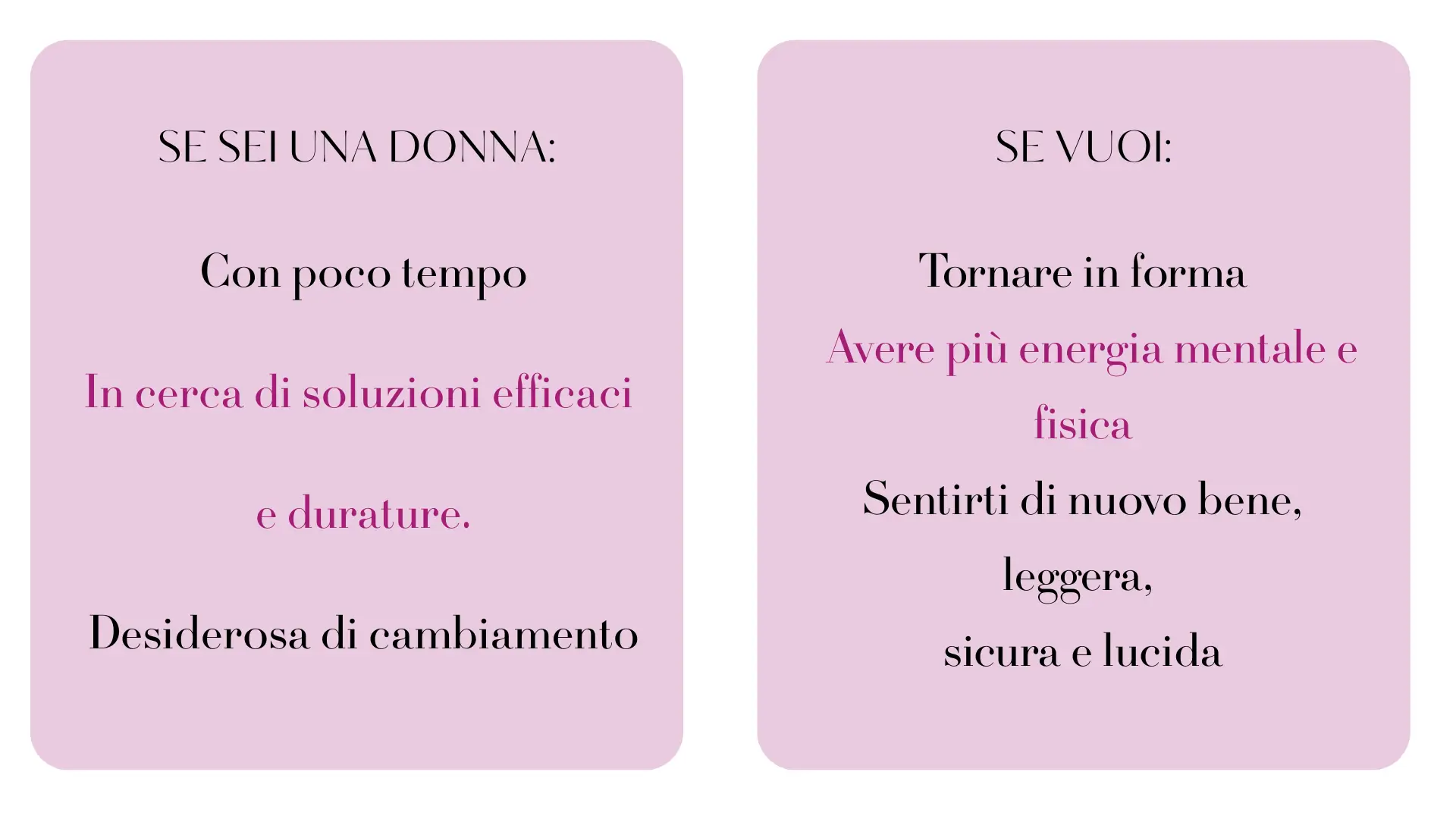 SE SEI UNA DONNA:

Con poco tempo

In cerca di soluzioni efficaci

e durature.

Desiderosa di cambiamento

SE VUOI:

Tornare in forma

Avere più energia mentale e fisica

Sentirti di nuovo bene, leggera, sicura e lucida